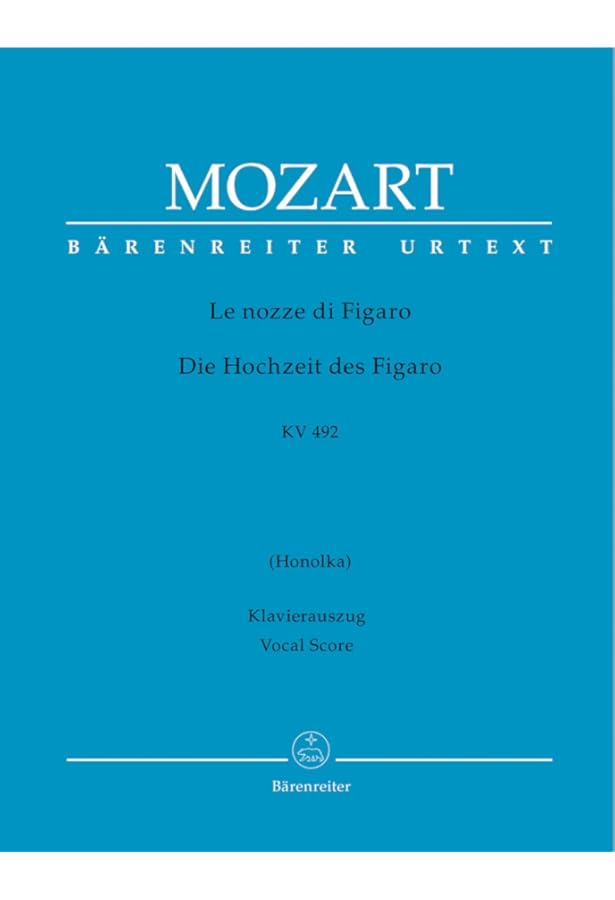 MOZART

BÄRENREITER URTEXT

Le nozze di Figaro

Die Hochzeit des Figaro

KV 492

(Honolka)

Klavierauszug
Vocal Score

Bärenreiter